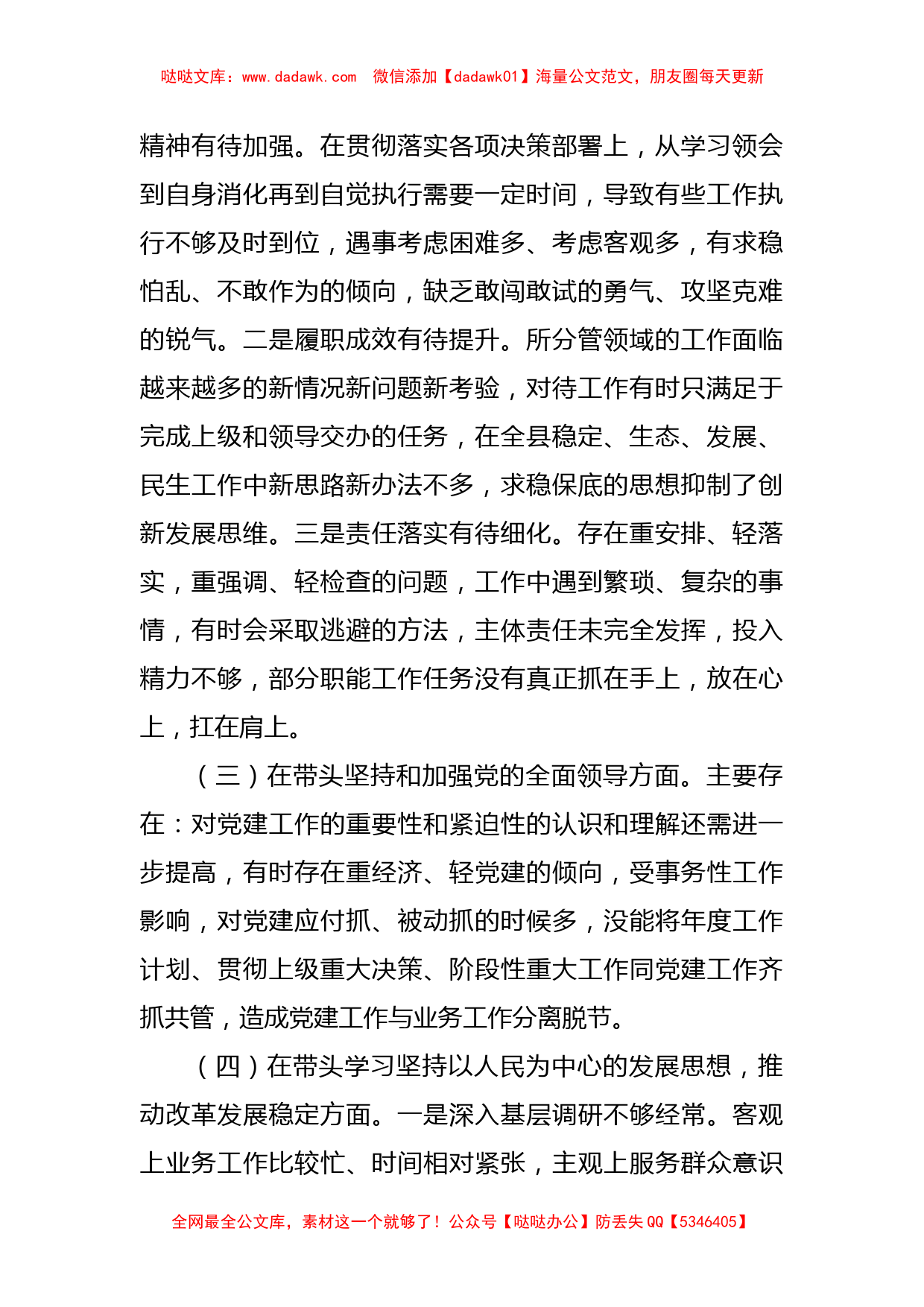 哒哒文库：www.dadawk.com 微信添加【dadawk01】海量公文范文，朋友圈每天更新

精神有待加强。在贯彻落实各项决策部署上，从学习领会到自身消化再到自觉执行需要一定时间，导致有些工作执行不够及时到位，遇事考虑困难多、考虑客观多，有求稳怕乱、不敢作为的倾向，缺乏敢闯敢试的勇气、攻坚克难的锐气。二是履职成效有待提升。所分管领域的工作面临越来越多的新情况新问题新考验，对待工作有时只满足于完成上级和领导交办的任务，在全县稳定、生态、发展、民生工作中新思路新办法不多，求稳保底的思想抑制了创新发展思维。三是责任落实有待细化。存在重安排、轻落实，重强调、轻检查的问题，工作中遇到繁琐、复杂的事情，有时会采取逃避的方法，主体责任未完全发挥，投入精力不够，部分职能工作任务没有真正抓在手上，放在心上，扛在肩上。

（三）在带头坚持和加强党的全面领导方面。主要存在：对党建工作的重要性和紧迫性的认识和理解还需进一步提高，有时存在重经济、轻党建的倾向，受事务性工作影响，对党建应付抓、被动抓的时候多，没能将年度工作计划、贯彻上级重大决策、阶段性重大工作同党建工作齐抓共管，造成党建工作与业务工作分离脱节。

（四）在带头学习坚持以人民为中心的发展思想，推动改革发展稳定方面。一是深入基层调研不够经常。客观上业务工作比较忙、时间相对紧张，主观上服务群众意识

全网最全公文库，素材这一个就够了！公众号【哒哒办公】防丢失 QQ【5346405】